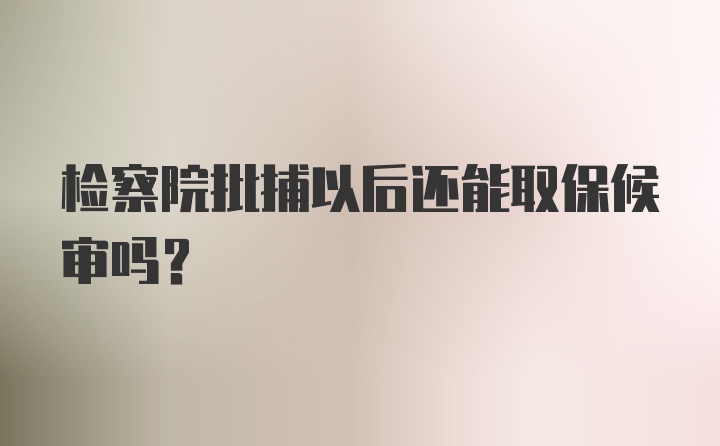 检察院批捕以后还能取保候审吗?